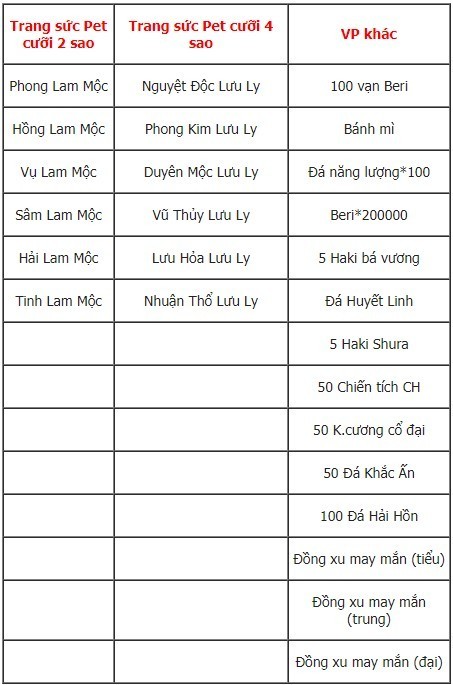 | Trang sức Pet cưỡi 2 sao | Trang sức Pet cưỡi 4 sao | VP khác |
|---|---|---|
| Phong Lam Mộc | Nguyệt Độc Lưu Ly | 100 vạn Beri |
| Hồng Lam Mộc | Phong Kim Lưu Ly | Bánh mì |
| Vụ Lam Mộc | Duyên Mộc Lưu Ly | Đá năng lượng*100 |
| Sâm Lam Mộc | Vũ Thủy Lưu Ly | Beri*200000 |
| Hải Lam Mộc | Lưu Hỏa Lưu Ly | 5 Haki bá vương |
| Tinh Lam Mộc | Nhuận Thổ Lưu Ly | Đá Huyết Linh |
| | | 5 Haki Shura |
| | | 50 Chiến tích CH |
| | | 50 K.cương cổ đại |
| | | 50 Đá Khắc Ấn |
| | | 100 Đá Hải Hồn |
| | | Đồng xu may mắn (tiểu) |
| | | Đồng xu may mắn (trung) |
| | | Đồng xu may mắn (đại) |